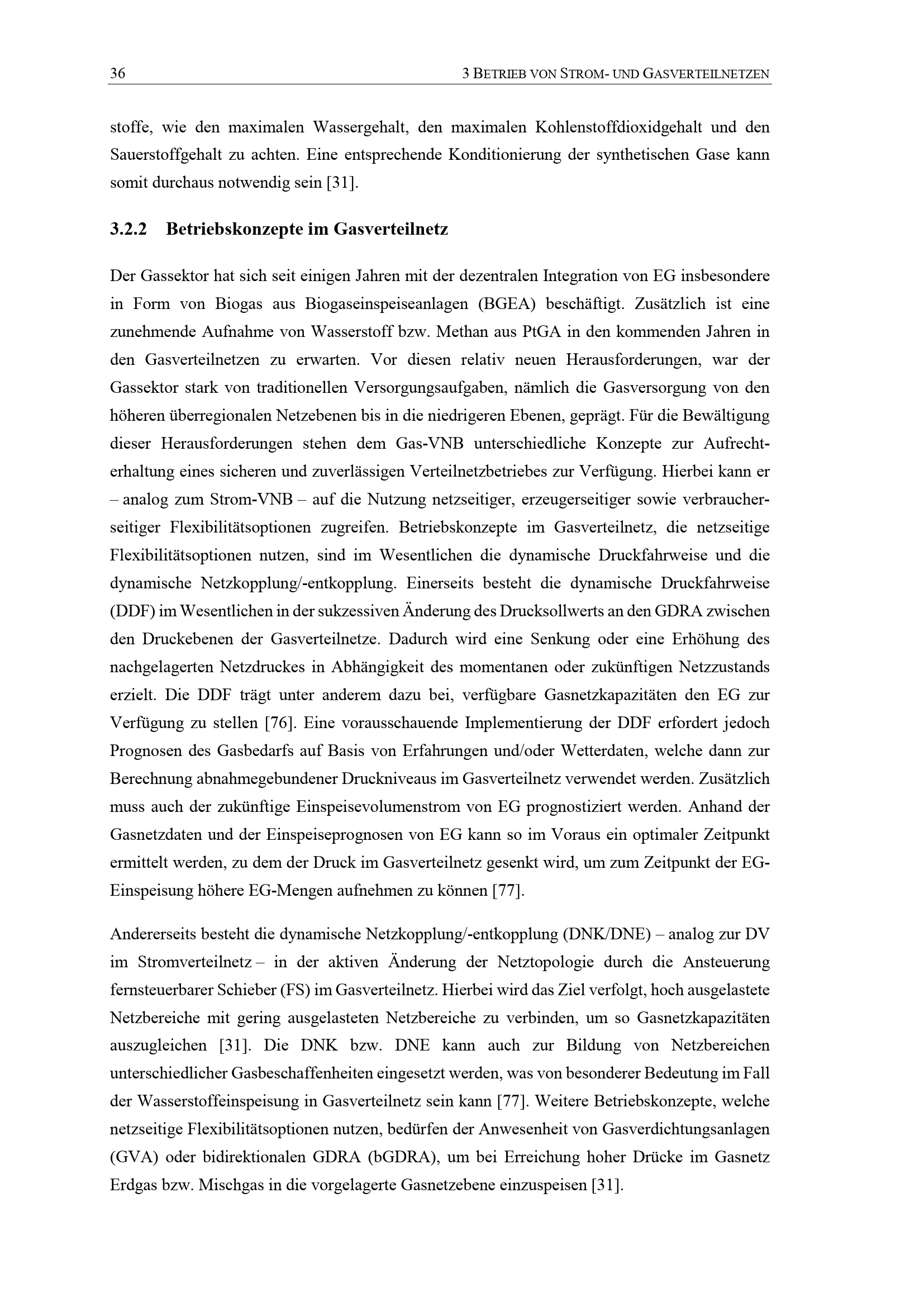 36 3 BETRIEB VON STROM- UND GASVERTEILNETZEN

stoffe, wie den maximalen Wassergehalt, den maximalen Kohlenstoffdioxidgehalt und den Sauerstoffgehalt zu achten. Eine entsprechende Konditionierung der synthetischen Gase kann somit durchaus notwendig sein [31].

3.2.2 Betriebskonzepte im Gasverteilnetz

Der Gassektor hat sich seit einigen Jahren mit der dezentralen Integration von EG insbesondere in Form von Biogas aus Biogaseinspeiseanlagen (BGEA) beschäftigt. Zusätzlich ist eine zunehmende Aufnahme von Wasserstoff bzw. Methan aus PtGA in den kommenden Jahren in den Gasverteilnetzen zu erwarten. Vor diesen relativ neuen Herausforderungen, war der Gassektor stark von traditionellen Versorgungsaufgaben, nämlich die Gasversorgung von den höheren überregionalen Netzebenen bis in die niedrigeren Ebenen, geprägt. Für die Bewältigung dieser Herausforderungen stehen dem Gas-VNB unterschiedliche Konzepte zur Aufrechterhaltung eines sicheren und zuverlässigen Verteilnetzbetriebes zur Verfügung. Hierbei kann er – analog zum Strom-VNB – auf die Nutzung netzseitiger, erzeugerseitiger sowie verbraucherseitiger Flexibilitätsoptionen zugreifen. Betriebskonzepte im Gasverteilnetz, die netzseitige Flexibilitätsoptionen nutzen, sind im Wesentlichen die dynamische Druckfahrweise und die dynamische Netzkopplung/-entkopplung. Einerseits besteht die dynamische Druckfahrweise (DDF) im Wesentlichen in der sukzessiven Änderung des Drucksollwerts an den GDRA zwischen den Druckebenen der Gasverteilnetze. Dadurch wird eine Senkung oder eine Erhöhung des nachgelagerten Netzdruckes in Abhängigkeit des momentanen oder zukünftigen Netzzustands erzielt. Die DDF trägt unter anderem dazu bei, verfügbare Gasnetzkapazitäten den EG zur Verfügung zu stellen [76]. Eine vorausschauende Implementierung der DDF erfordert jedoch Prognosen des Gasbedarfs auf Basis von Erfahrungen und/oder Wetterdaten, welche dann zur Berechnung abnahmegebundener Druckniveaus im Gasverteilnetz verwendet werden. Zusätzlich muss auch der zukünftige Einspeisevolumenstrom von EG prognostiziert werden. Anhand der Gasnetzdaten und der Einspeiseprognosen von EG kann so im Voraus ein optimaler Zeitpunkt ermittelt werden, zu dem der Druck im Gasverteilnetz gesenkt wird, um zum Zeitpunkt der EG-Einspeisung höhere EG-Mengen aufnehmen zu können [77].

Andererseits besteht die dynamische Netzkopplung/-entkopplung (DNK/DNE) – analog zur DV im Stromverteilnetz – in der aktiven Änderung der Netztopologie durch die Ansteuerung fernsteuerbarer Schieber (FS) im Gasverteilnetz. Hierbei wird das Ziel verfolgt, hoch ausgelastete Netzbereiche mit gering ausgelasteten Netzbereiche zu verbinden, um so Gasnetzkapazitäten auszugleichen [31]. Die DNK bzw. DNE kann auch zur Bildung von Netzbereichen unterschiedlicher Gasbeschaffenheiten eingesetzt werden, was von besonderer Bedeutung im Fall der Wasserstoffeinspeisung in Gasverteilnetz sein kann [77]. Weitere Betriebskonzepte, welche netzseitige Flexibilitätsoptionen nutzen, bedürfen der Anwesenheit von Gasverdichtungsanlagen (GVA) oder bidirektionalen GDRA (bGDRA), um bei Erreichung hoher Drücke im Gasnetz Erdgas bzw. Mischgas in die vorgelagerte Gasnetzebene einzuspeisen [31].